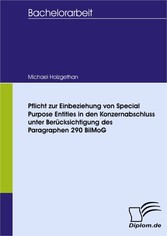 Bachelorarbeit

Michael Holzgethan

Pflicht zur Einbeziehung von Special Purpose Entities in den Konzernabschluss unter Berücksichtigung des Paragraphen 290 BilMoG

Diplom.de